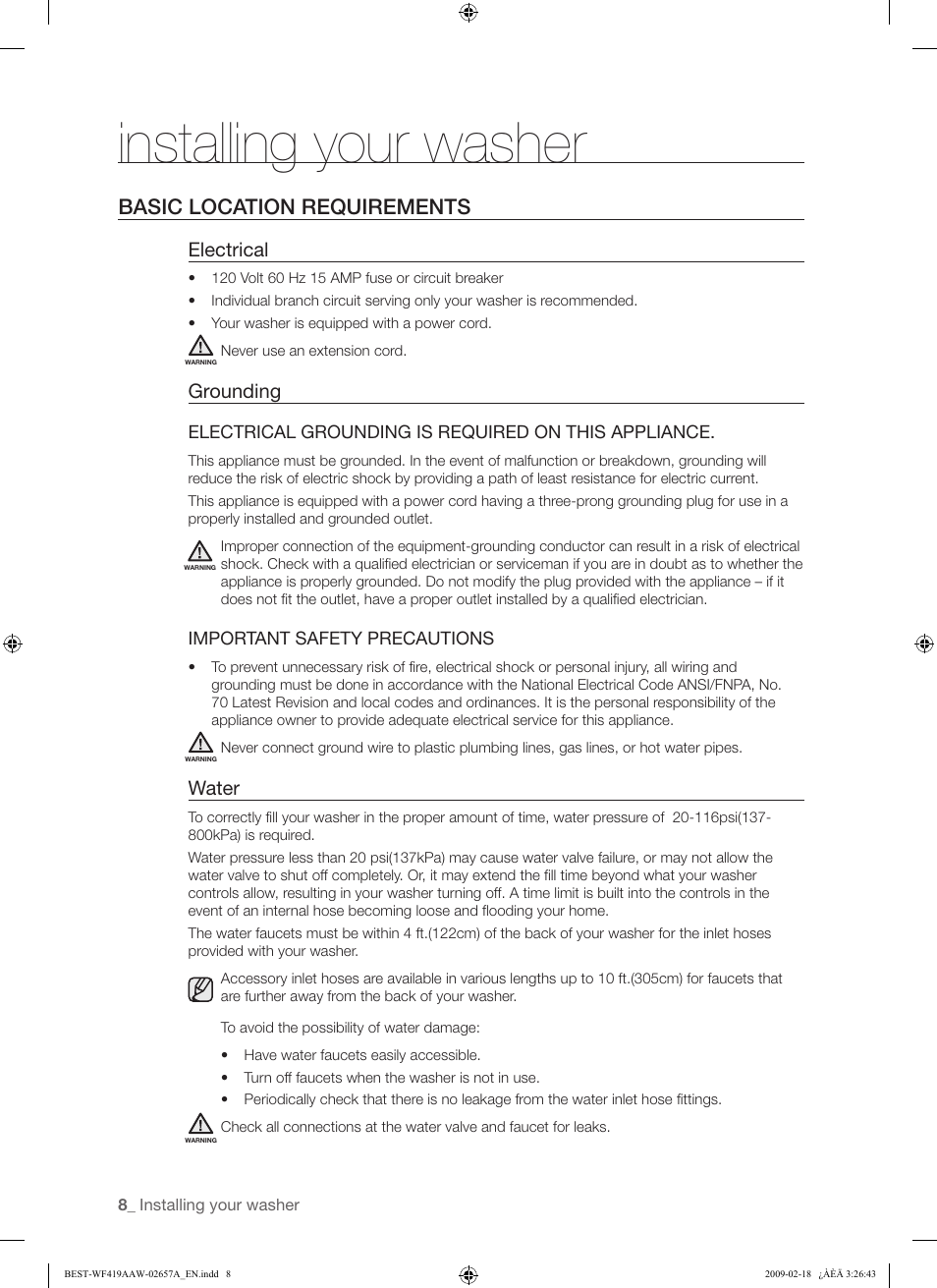 installing your washer

BASIC LOCATION REQUIREMENTS

Electrical

• 120 Volt 60 Hz 15 AMP fuse or circuit breaker
• Individual branch circuit serving only your washer is recommended.
• Your washer is equipped with a power cord.

WARNING Never use an extension cord.

Grounding

ELECTRICAL GROUNDING IS REQUIRED ON THIS APPLIANCE.

This appliance must be grounded. In the event of malfunction or breakdown, grounding will reduce the risk of electric shock by providing a path of least resistance for electric current.

This appliance is equipped with a power cord having a three-prong grounding plug for use in a properly installed and grounded outlet.

WARNING Improper connection of the equipment-grounding conductor can result in a risk of electrical shock. Check with a qualified electrician or serviceman if you are in doubt as to whether the appliance is properly grounded. Do not modify the plug provided with the appliance – if it does not fit the outlet, have a proper outlet installed by a qualified electrician.

IMPORTANT SAFETY PRECAUTIONS

• To prevent unnecessary risk of fire, electrical shock or personal injury, all wiring and grounding must be done in accordance with the National Electrical Code ANSI/FNPA, No. 70 Latest Revision and local codes and ordinances. It is the personal responsibility of the appliance owner to provide adequate electrical service for this appliance.

WARNING Never connect ground wire to plastic plumbing lines, gas lines, or hot water pipes.

Water

To correctly fill your washer in the proper amount of time, water pressure of 20-116psi(137-800kPa) is required.

Water pressure less than 20 psi(137kPa) may cause water valve failure, or may not allow the water valve to shut off completely. Or, it may extend the fill time beyond what your washer controls allow, resulting in your washer turning off. A time limit is built into the controls in the event of an internal hose becoming loose and flooding your home.

The water faucets must be within 4 ft.(122cm) of the back of your washer for the inlet hoses provided with your washer.

Accessory inlet hoses are available in various lengths up to 10 ft.(305cm) for faucets that are further away from the back of your washer.

To avoid the possibility of water damage:

• Have water faucets easily accessible.
• Turn off faucets when the washer is not in use.
• Periodically check that there is no leakage from the water inlet hose fittings.

WARNING Check all connections at the water valve and faucet for leaks.

8_ Installing your washer

BEST-WF419AAW-02657A_EN.indd 8 2009-02-18 ¿ÀÈÄ 3:26:43